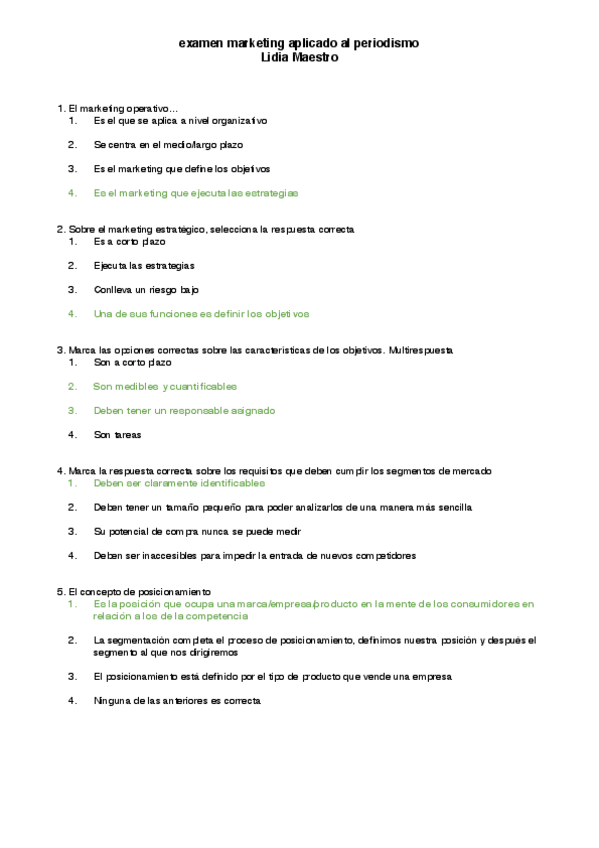 examen marketing aplicado al periodismo
Lidia Maestro

1. El marketing operativo…
1. Es el que se aplica a nivel organizativo
2. Se centra en el medio/largo plazo
3. Es el marketing que define los objetivos
4. Es el marketing que ejecuta las estrategias

2. Sobre el marketing estratégico, selecciona la respuesta correcta
1. Es a corto plazo
2. Ejecuta las estrategias
3. Conlleva un riesgo bajo
4. Una de sus funciones es definir los objetivos

3. Marca las opciones correctas sobre las características de los objetivos. Multirespuesta
1. Son a corto plazo
2. Son medibles y cuantificables
3. Deben tener un responsable asignado
4. Son tareas

4. Marca la respuesta correcta sobre los requisitos que deben cumplir los segmentos de mercado
1. Deben ser claramente identificables
2. Deben tener un tamaño pequeño para poder analizarlos de una manera más sencilla
3. Su potencial de compra nunca se puede medir
4. Deben ser inaccesibles para impedir la entrada de nuevos competidores

5. El concepto de posicionamiento
1. Es la posición que ocupa una marca/empresa/producto en la mente de los consumidores en relación a los de la competencia
2. La segmentación completa el proceso de posicionamiento, definimos nuestra posición y después el segmento al que nos dirigiremos
3. El posicionamiento está definido por el tipo de producto que vende una empresa
4. Ninguna de las anteriores es correcta